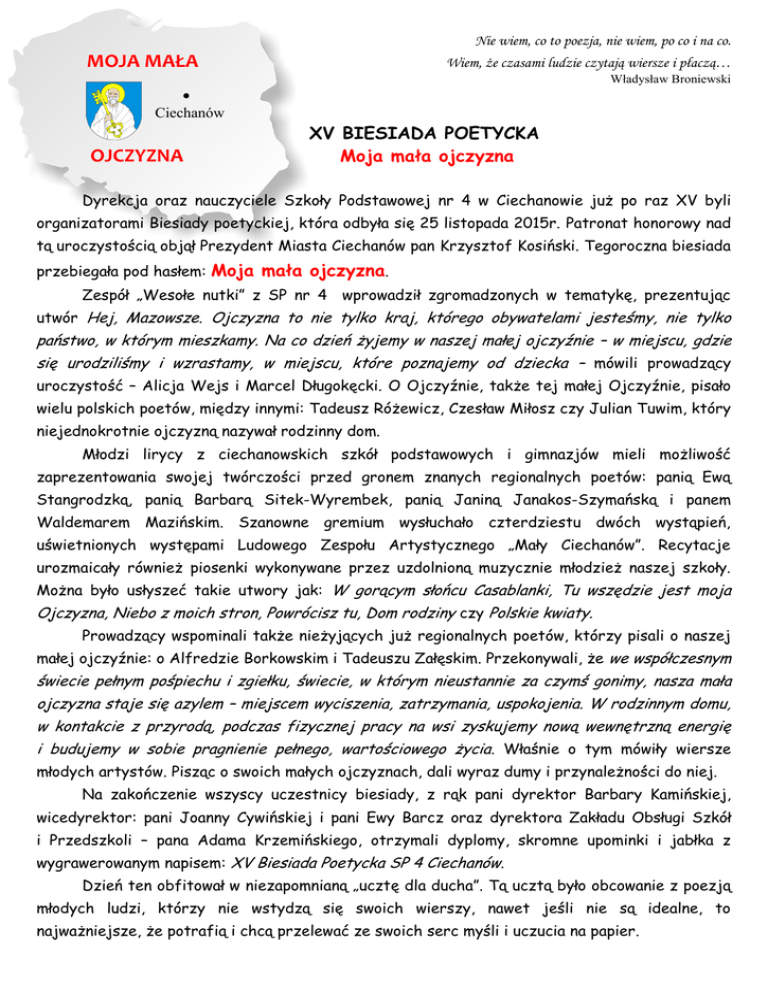 MOJA MAŁA

Ciechanów

OJCZYZNA

Nie wiem, co to poezja, nie wiem, po co i na co.
Wiem, że czasami ludzie czytają wiersze i płaczą…
Władysław Broniewski

XV BIESIADA POETYCKA
Moja mała ojczyzna

Dyrekcja oraz nauczyciele Szkoły Podstawowej nr 4 w Ciechanowie już po raz XV byli organizatorami Biesiady poetyckiej, która odbyła się 25 listopada 2015r. Patronat honorowy nad tą uroczystością objął Prezydent Miasta Ciechanów pan Krzysztof Kosiński. Tegoroczna biesiada przebiegała pod hasłem: Moja mała ojczyzna.

Zespół „Wesołe nutki" z SP nr 4 wprowadził zgromadzonych w tematykę, prezentując utwór Hej, Mazowsze. Ojczyzna to nie tylko kraj, którego obywatelami jesteśmy, nie tylko państwo, w którym mieszkamy. Na co dzień żyjemy w naszej małej ojczyźnie – w miejscu, gdzie się urodziliśmy i wzrastamy, w miejscu, które poznajemy od dziecka – mówili prowadzący uroczystość – Alicja Wejs i Marcel Długokęcki. O Ojczyźnie, także tej małej Ojczyźnie, pisało wielu polskich poetów, między innymi: Tadeusz Różewicz, Czesław Miłosz czy Julian Tuwim, który niejednokrotnie ojczyzną nazywał rodzinny dom.

Młodzi lirycy z ciechanowskich szkół podstawowych i gimnazjów mieli możliwość zaprezentowania swojej twórczości przed gronem znanych regionalnych poetów: panią Ewą Stangrodzką, panią Barbarą Sitek-Wyrembek, panią Janiną Janakos-Szymańską i panem Waldemarem Mazińskim. Szanowne gremium wysłuchało czterdziestu dwóch wystąpień, uświetnionych występami Ludowego Zespołu Artystycznego „Mały Ciechanów". Recytacje urozmaicały również piosenki wykonywane przez uzdolnioną muzycznie młodzież naszej szkoły. Można było usłyszeć takie utwory jak: W gorącym słońcu Casablanki, Tu wszędzie jest moja Ojczyzna, Niebo z moich stron, Powrócisz tu, Dom rodziny czy Polskie kwiaty.

Prowadzący wspominali także nieżyjących już regionalnych poetów, którzy pisali o naszej małej ojczyźnie: o Alfredzie Borkowskim i Tadeuszu Załęskim. Przekonywali, że we współczesnym świecie pełnym pośpiechu i zgiełku, świecie, w którym nieustannie za czymś gonimy, nasza mała ojczyzna staje się azylem – miejscem wyciszenia, zatrzymania, uspokojenia. W rodzinnym domu, w kontakcie z przyrodą, podczas fizycznej pracy na wsi zyskujemy nową wewnętrzną energię i budujemy w sobie pragnienie pełnego, wartościowego życia. Właśnie o tym mówiły wiersze młodych artystów. Pisząc o swoich małych ojczyznach, dali wyraz dumy i przynależności do niej.

Na zakończenie wszyscy uczestnicy biesiady, z rąk pani dyrektor Barbary Kamińskiej, wicedyrektor: pani Joanny Cywińskiej i pani Ewy Barcz oraz dyrektora Zakładu Obsługi Szkół i Przedszkoli – pana Adama Krzemińskiego, otrzymali dyplomy, skromne upominki i jabłka z wygrawerowanym napisem: XV Biesiada Poetycka SP 4 Ciechanów.

Dzień ten obfitował w niezapomnianą „ucztę dla ducha". Tą ucztą było obcowanie z poezją młodych ludzi, którzy nie wstydzą się swoich wierszy, nawet jeśli nie są idealne, to najważniejsze, że potrafią i chcą przelewać ze swoich serc myśli i uczucia na papier.